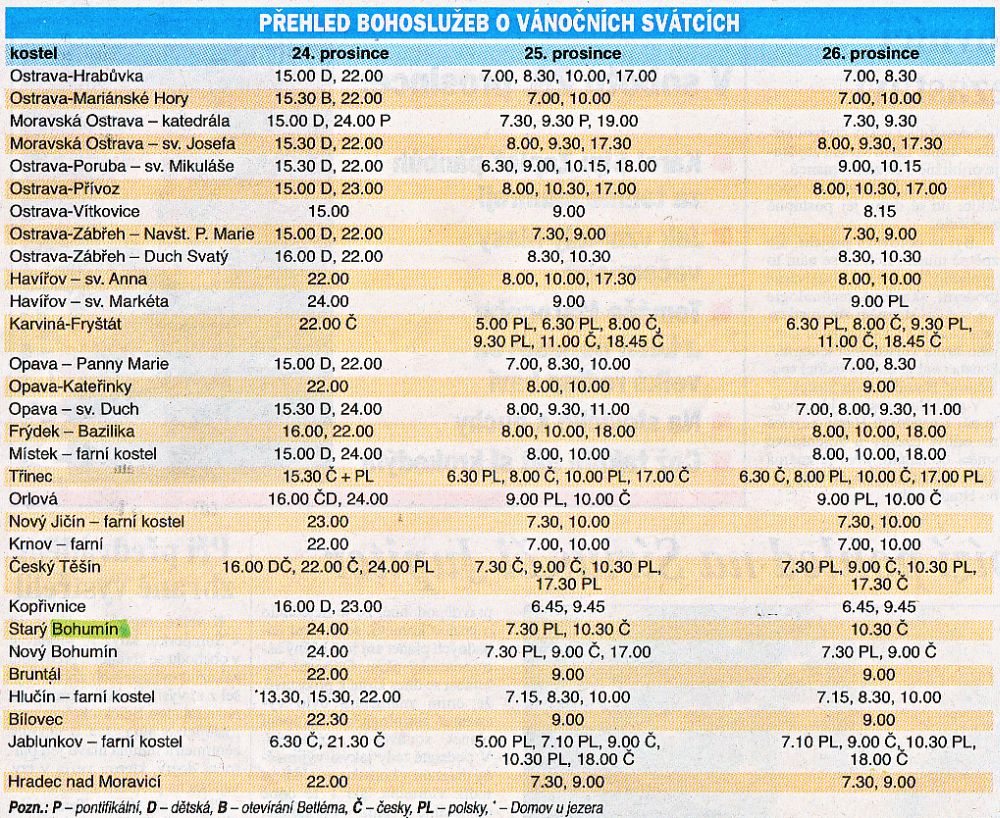 PŘEHLED BOHOSLUŽEB O VÁNOČNÍCH SVÁTCÍCH

| kostel | 24. prosince | 25. prosince | 26. prosince |
|---|---|---|---|
| Ostrava-Hrabůvka | 15.00 D, 22.00 | 7.00, 8.30, 10.00, 17.00 | 7.00, 8.30 |
| Ostrava-Mariánské Hory | 15.30 B, 22.00 | 7.00, 10.00 | 7.00, 10.00 |
| Moravská Ostrava – katedrála | 15.00 D, 24.00 P | 7.30, 9.30 P, 19.00 | 7.30, 9.30 |
| Moravská Ostrava – sv. Josefa | 15.30 D, 22.00 | 8.00, 9.30, 17.30 | 8.00, 9.30, 17.30 |
| Ostrava-Poruba – sv. Mikuláše | 15.30 D, 22.00 | 6.30, 9.00, 10.15, 18.00 | 9.00, 10.15 |
| Ostrava-Přívoz | 15.00 D, 23.00 | 8.00, 10.30, 17.00 | 8.00, 10.30, 17.00 |
| Ostrava-Vítkovice | 15.00 | 9.00 | 8.15 |
| Ostrava-Zábřeh – Navšt. P. Marie | 15.00 D, 22.00 | 7.30, 9.00 | 7.30, 9.00 |
| Ostrava-Zábřeh – Duch Svatý | 16.00 D, 22.00 | 8.30, 10.30 | 8.30, 10.30 |
| Havířov – sv. Anna | 22.00 | 8.00, 10.00, 17.30 | 8.00, 10.00 |
| Havířov – sv. Markéta | 24.00 | 9.00 | 9.00 PL |
| Karviná-Fryštát | 22.00 Č | 5.00 PL, 6.30 PL, 8.00 Č, 9.30 PL, 11.00 Č, 18.45 Č | 6.30 PL, 8.00 Č, 9.30 PL, 11.00 Č, 18.45 Č |
| Opava – Panny Marie | 15.00 D, 22.00 | 7.00, 8.30, 10.00 | 7.00, 8.30 |
| Opava-Kateřinky | 22.00 | 8.00, 10.00 | 9.00 |
| Opava – sv. Duch | 15.30 D, 24.00 | 8.00, 9.30, 11.00 | 7.00, 8.00, 9.30, 11.00 |
| Frýdek – Bazilika | 16.00, 22.00 | 8.00, 10.00, 18.00 | 8.00, 10.00, 18.00 |
| Místek – farní kostel | 15.00 D, 24.00 | 8.00, 10.00 | 8.00, 10.00, 18.00 |
| Třinec | 15.30 Č + PL | 6.30 PL, 8.00 Č, 10.00 PL, 17.00 Č | 6.30 Č, 8.00 PL, 10.00 Č, 17.00 PL |
| Orlová | 16.00 ČD, 24.00 | 9.00 PL, 10.00 Č | 9.00 PL, 10.00 Č |
| Nový Jičín – farní kostel | 23.00 | 7.30, 10.00 | 7.30, 10.00 |
| Krnov – farní | 22.00 | 7.00, 10.00 | 7.00, 10.00 |
| Český Těšín | 16.00 DČ, 22.00 Č, 24.00 PL | 7.30 Č, 9.00 Č, 10.30 PL, 17.30 PL | 7.30 PL, 9.00 Č, 10.30 PL, 17.30 Č |
| Kopřivnice | 16.00 D, 23.00 | 6.45, 9.45 | 6.45, 9.45 |
| Starý Bohumín | 24.00 | 7.30 PL, 10.30 Č | 10.30 Č |
| Nový Bohumín | 24.00 | 7.30 PL, 9.00 Č, 17.00 | 7.30 PL, 9.00 Č |
| Bruntál | 22.00 | 9.00 | 9.00 |
| Hlučín – farní kostel | *13.30, 15.30, 22.00 | 7.15, 8.30, 10.00 | 7.15, 8.30, 10.00 |
| Bílovec | 22.30 | 9.00 | 9.00 |
| Jablunkov – farní kostel | 6.30 Č, 21.30 Č | 5.00 PL, 7.10 PL, 9.00 Č, 10.30 PL, 18.00 Č | 7.10 PL, 9.00 Č, 10.30 PL, 18.00 Č |
| Hradec nad Moravicí | 22.00 | 7.30, 9.00 | 7.30, 9.00 |

Pozn.: P – pontifikální, D – dětská, B – otevírání Betléma, Č – česky, PL – polsky, * – Domov u jezera